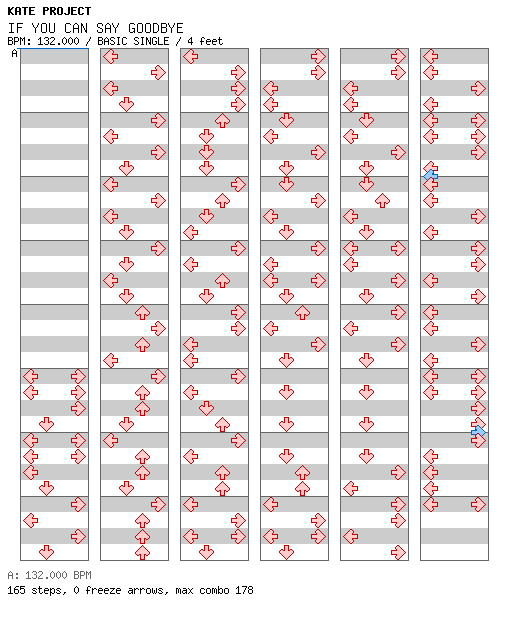 KATE PROJECT
IF YOU CAN SAY GOODBYE
BPM: 132.000 / BASIC SINGLE / 4 feet
A

A: 132.000 BPM
165 steps, 0 freeze arrows, max combo 178